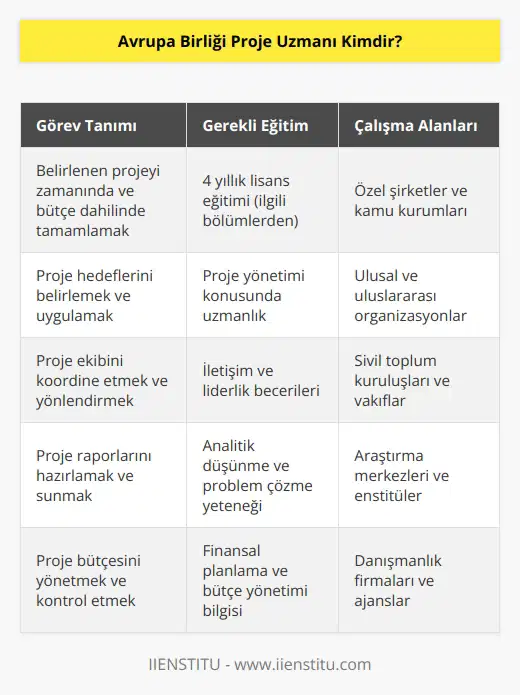 Avrupa Birliği Proje Uzmanı Kimdir?

| Görev Tanımı | Gerekli Eğitim | Çalışma Alanları |
|---|---|---|
| Belirlenen projeyi zamanında ve bütçe dahilinde tamamlamak | 4 yıllık lisans eğitimi (ilgili bölümlerden) | Özel şirketler ve kamu kurumları |
| Proje hedeflerini belirlemek ve uygulamak | Proje yönetimi konusunda uzmanlık | Ulusal ve uluslararası organizasyonlar |
| Proje ekibini koordine etmek ve yönlendirmek | İletişim ve liderlik becerileri | Sivil toplum kuruluşları ve vakıflar |
| Proje raporlarını hazırlamak ve sunmak | Analitik düşünme ve problem çözme yeteneği | Araştırma merkezleri ve enstitüler |
| Proje bütçesini yönetmek ve kontrol etmek | Finansal planlama ve bütçe yönetimi bilgisi | Danışmanlık firmaları ve ajanslar |

IIENSTITU - www.iienstitu.com